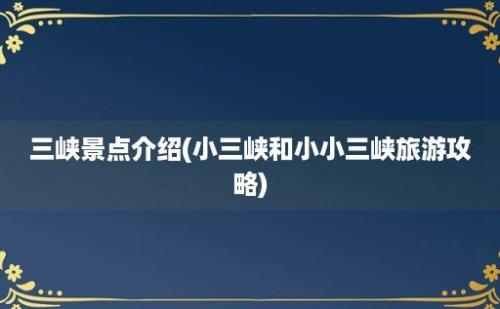 三峡景点介绍(小三峡和小小三峡旅游攻略)